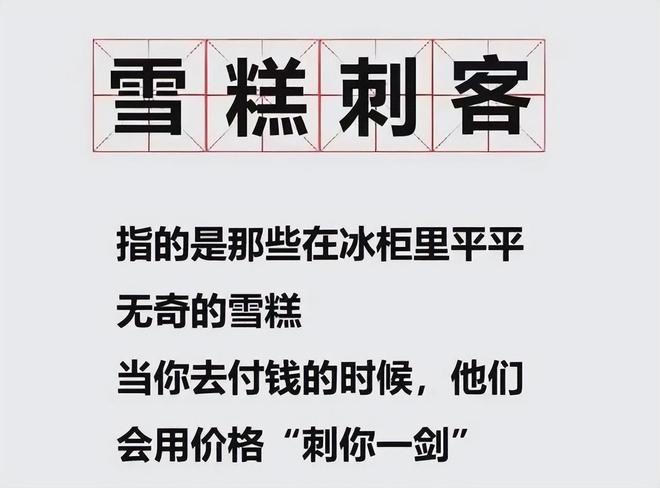 雪糕刺客

指的是那些在冰柜里平平无奇的雪糕
当你去付钱的时候，他们会用价格“刺你一剑”